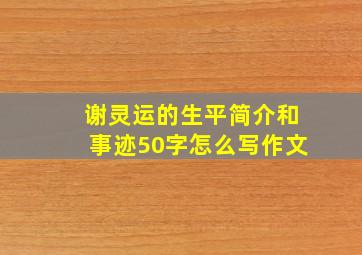 谢灵运的生平简介和事迹50字怎么写作文